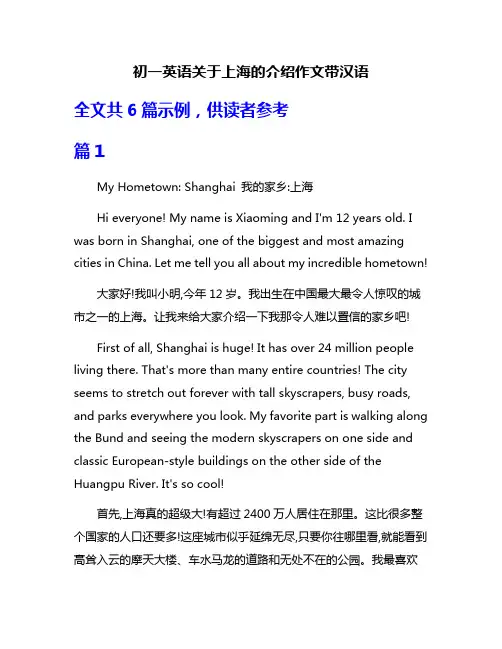 初一英语关于上海的介绍作文带汉语

全文共 6 篇示例，供读者参考

篇 1

My Hometown: Shanghai 我的家乡:上海

Hi everyone! My name is Xiaoming and I'm 12 years old. I was born in Shanghai, one of the biggest and most amazing cities in China. Let me tell you all about my incredible hometown!

大家好!我叫小明,今年 12 岁。我出生在中国最大最令人惊叹的城市之一的上海。让我来给大家介绍一下我那令人难以置信的家乡吧!

First of all, Shanghai is huge! It has over 24 million people living there. That's more than many entire countries! The city seems to stretch out forever with tall skyscrapers, busy roads, and parks everywhere you look. My favorite part is walking along the Bund and seeing the modern skyscrapers on one side and classic European-style buildings on the other side of the Huangpu River. It's so cool!

首先,上海真的超级大!有超过 2400 万人居住在那里。这比很多整个国家的人口还要多!这座城市似乎延绵无尽,只要你往哪里看,就能看到高耸入云的摩天大楼、车水马龙的道路和无处不在的公园。我最喜欢